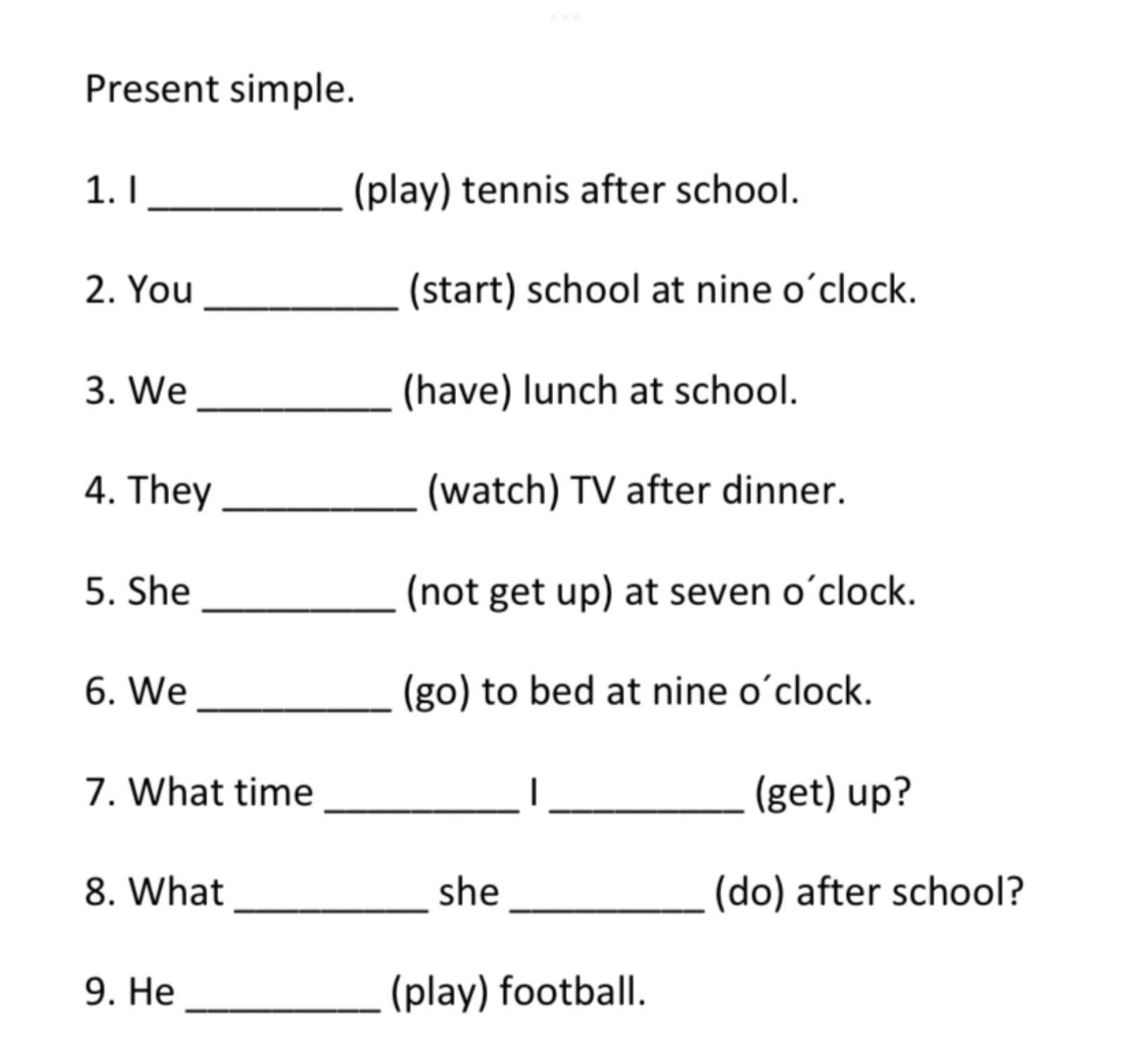 Present simple.

1. I __________ (play) tennis after school.

2. You __________ (start) school at nine o´clock.

3. We __________ (have) lunch at school.

4. They __________ (watch) TV after dinner.

5. She __________ (not get up) at seven o´clock.

6. We __________ (go) to bed at nine o´clock.

7. What time __________ I __________ (get) up?

8. What __________ she __________ (do) after school?

9. He __________ (play) football.